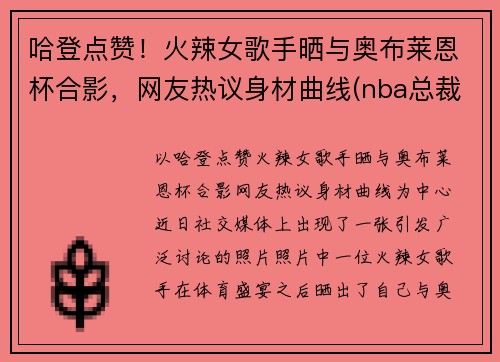 哈登点赞！火辣女歌手晒与奥布莱恩杯合影，网友热议身材曲线(nba总裁

以哈登点赞火辣女歌手晒与奥布莱恩杯合影网友热议身材曲线为中心近日社交媒体上出现了一张引发广泛讨论的照片照片中一位火辣女歌手在体育盛宴之后晒出了自己与奥